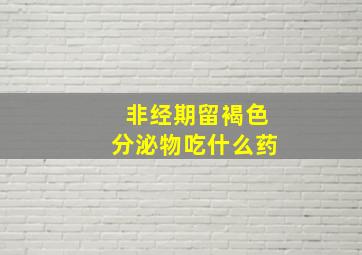 非经期留褐色
分泌物吃什么药